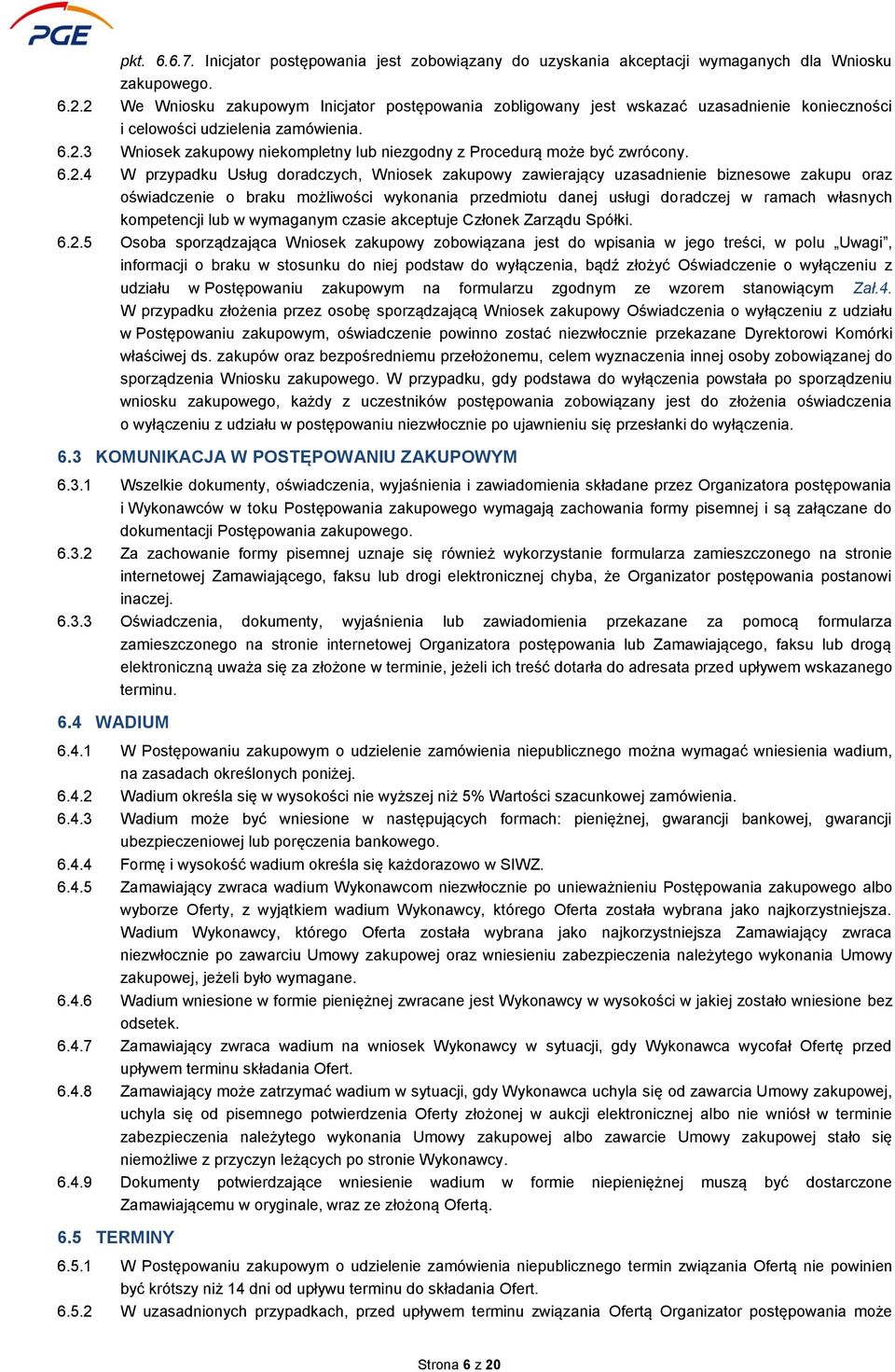 PGE

pkt. 6.6.7. Inicjator postępowania jest zobowiązany do uzyskania akceptacji wymaganych dla Wniosku zakupowego.

6.2.2 We Wniosku zakupowym Inicjator postępowania zobligowany jest wskazać uzasadnienie konieczności i celowości udzielenia zamówienia.

6.2.3 Wniosek zakupowy niekompletny lub niezgodny z Procedurą może być zwrócony.

6.2.4 W przypadku Usług doradczych, Wniosek zakupowy zawierający uzasadnienie biznesowe zakupu oraz oświadczenie o braku możliwości wykonania przedmiotu danej usługi doradczej w ramach własnych kompetencji lub w wymaganym czasie akceptuje Członek Zarządu Spółki.

6.2.5 Osoba sporządzająca Wniosek zakupowy zobowiązana jest do wpisania w jego treści, w polu „Uwagi", informacji o braku w stosunku do niej podstaw do wyłączenia, bądź złożyć Oświadczenie o wyłączeniu z udziału w Postępowaniu zakupowym na formularzu zgodnym ze wzorem stanowiącym Zał.4. W przypadku złożenia przez osobę sporządzającą Wniosek zakupowy Oświadczenia o wyłączeniu z udziału w Postępowaniu zakupowym, oświadczenie powinno zostać niezwłocznie przekazane Dyrektorowi Komórki właściwej ds. zakupów oraz bezpośredniemu przełożonemu, celem wyznaczenia innej osoby zobowiązanej do sporządzenia Wniosku zakupowego. W przypadku, gdy podstawa do wyłączenia powstała po sporządzeniu wniosku zakupowego, każdy z uczestników postępowania zobowiązany jest do złożenia oświadczenia o wyłączeniu z udziału w postępowaniu niezwłocznie po ujawnieniu się przesłanki do wyłączenia.

6.3 KOMUNIKACJA W POSTĘPOWANIU ZAKUPOWYM

6.3.1 Wszelkie dokumenty, oświadczenia, wyjaśnienia i zawiadomienia składane przez Organizatora postępowania i Wykonawców w toku Postępowania zakupowego wymagają zachowania formy pisemnej i są załączane do dokumentacji Postępowania zakupowego.

6.3.2 Za zachowanie formy pisemnej uznaje się również wykorzystanie formularza zamieszczonego na stronie internetowej Zamawiającego, faksu lub drogi elektronicznej chyba, że Organizator postępowania postanowi inaczej.

6.3.3 Oświadczenia, dokumenty, wyjaśnienia lub zawiadomienia przekazane za pomocą formularza zamieszczonego na stronie internetowej Organizatora postępowania lub Zamawiającego, faksu lub drogą elektroniczną uważa się za złożone w terminie, jeżeli ich treść dotarła do adresata przed upływem wskazanego terminu.

6.4 WADIUM

6.4.1 W Postępowaniu zakupowym o udzielenie zamówienia niepublicznego można wymagać wniesienia wadium, na zasadach określonych poniżej.

6.4.2 Wadium określa się w wysokości nie wyższej niż 5% Wartości szacunkowej zamówienia.

6.4.3 Wadium może być wniesione w następujących formach: pieniężnej, gwarancji bankowej, gwarancji ubezpieczeniowej lub poręczenia bankowego.

6.4.4 Formę i wysokość wadium określa się każdorazowo w SIWZ.

6.4.5 Zamawiający zwraca wadium Wykonawcom niezwłocznie po unieważnieniu Postępowania zakupowego albo wyborze Oferty, z wyjątkiem wadium Wykonawcy, którego Oferta została wybrana jako najkorzystniejsza. Wadium Wykonawcy, którego Oferta została wybrana jako najkorzystniejsza Zamawiający zwraca niezwłocznie po zawarciu Umowy zakupowej oraz wniesieniu zabezpieczenia należytego wykonania Umowy zakupowej, jeżeli było wymagane.

6.4.6 Wadium wniesione w formie pieniężnej zwracane jest Wykonawcy w wysokości w jakiej zostało wniesione bez odsetek.

6.4.7 Zamawiający zwraca wadium na wniosek Wykonawcy w sytuacji, gdy Wykonawca wycofał Ofertę przed upływem terminu składania Ofert.

6.4.8 Zamawiający może zatrzymać wadium w sytuacji, gdy Wykonawca uchyla się od zawarcia Umowy zakupowej, uchyla się od pisemnego potwierdzenia Oferty złożonej w aukcji elektronicznej albo nie wniósł w terminie zabezpieczenia należytego wykonania Umowy zakupowej albo zawarcie Umowy zakupowej stało się niemożliwe z przyczyn leżących po stronie Wykonawcy.

6.4.9 Dokumenty potwierdzające wniesienie wadium w formie niepieniężnej muszą być dostarczone Zamawiającemu w oryginale, wraz ze złożoną Ofertą.

6.5 TERMINY

6.5.1 W Postępowaniu zakupowym o udzielenie zamówienia niepublicznego termin związania Ofertą nie powinien być krótszy niż 14 dni od upływu terminu do składania Ofert.

6.5.2 W uzasadnionych przypadkach, przed upływem terminu związania Ofertą Organizator postępowania może

Strona 6 z 20